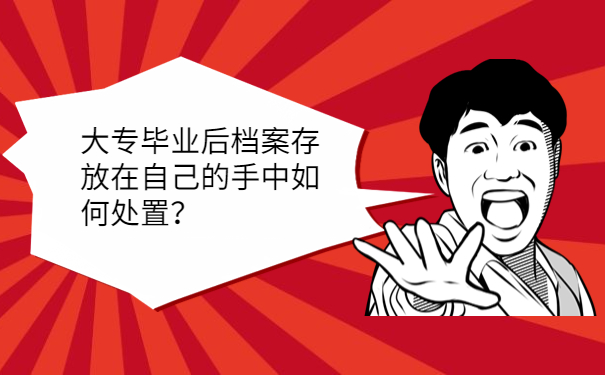 大专毕业后档案存放在自己的手中如何处置?